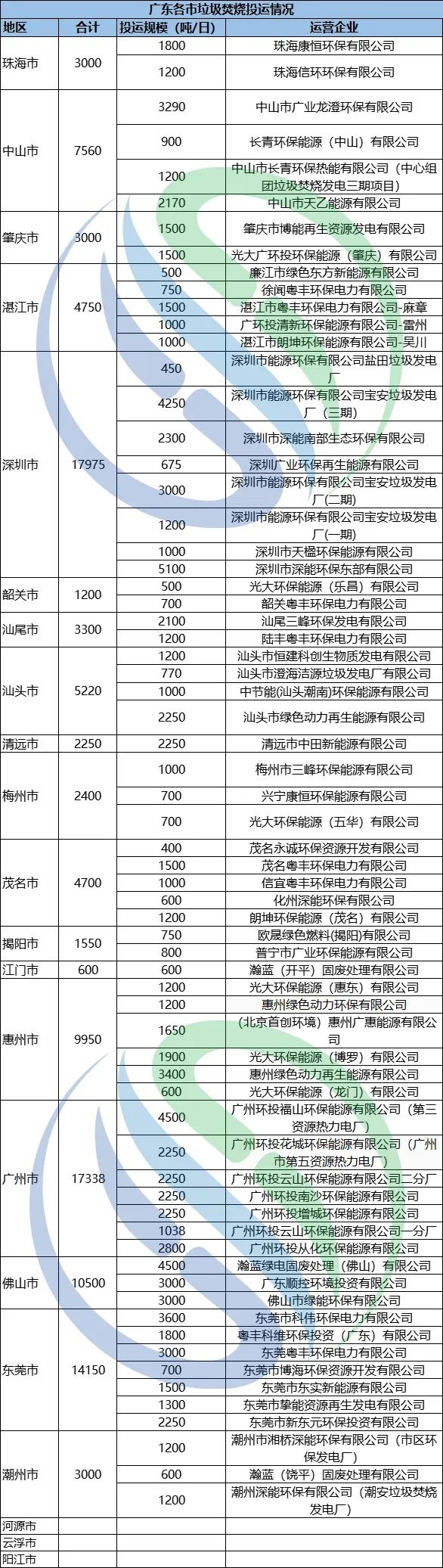 广东各市垃圾焚烧投运情况

| 地区 | 合计 | 投运规模（吨/日） | 运营企业 |
|---|---|---|---|
| 珠海市 | 3000 | 1800 | 珠海康恒环保有限公司 |
| | | 1200 | 珠海信环环保有限公司 |
| 中山市 | 7560 | 3290 | 中山市广业龙澄环保有限公司 |
| | | 900 | 长青环保能源（中山）有限公司 |
| | | 1200 | 中山市长青环保热能有限公司（中心组团垃圾焚烧发电三期项目） |
| | | 2170 | 中山市天乙能源有限公司 |
| 肇庆市 | 3000 | 1500 | 肇庆市博能再生资源发电有限公司 |
| | | 1500 | 光大广环投环保能源（肇庆）有限公司 |
| 湛江市 | 4750 | 500 | 廉江市绿色东方新能源有限公司 |
| | | 750 | 徐闻粤丰环保电力有限公司 |
| | | 1500 | 湛江市粤丰环保电力有限公司-麻章 |
| | | 1000 | 广环投清新环保能源有限公司-雷州 |
| | | 1000 | 湛江市朗坤环保能源有限公司-吴川 |
| 深圳市 | 17975 | 450 | 深圳市能源环保有限公司盐田垃圾发电厂 |
| | | 4250 | 深圳市能源环保有限公司宝安垃圾发电厂（三期） |
| | | 2300 | 深圳市深能南部生态环保有限公司 |
| | | 675 | 深圳广业环保再生能源有限公司 |
| | | 3000 | 深圳市能源环保有限公司宝安垃圾发电厂(二期) |
| | | 1200 | 深圳市能源环保有限公司宝安垃圾发电厂(一期) |
| | | 1000 | 深圳市天楹环保能源有限公司 |
| | | 5100 | 深圳市深能环保东部有限公司 |
| 韶关市 | 1200 | 500 | 光大环保能源（乐昌）有限公司 |
| | | 700 | 韶关粤丰环保电力有限公司 |
| 汕尾市 | 3300 | 2100 | 汕尾三峰环保发电有限公司 |
| | | 1200 | 陆丰粤丰环保电力有限公司 |
| 汕头市 | 5220 | 1200 | 汕头市恒建科创生物质发电有限公司 |
| | | 770 | 汕头市澄海洁源垃圾发电厂有限公司 |
| | | 1000 | 中节能(汕头潮南)环保能源有限公司 |
| | | 2250 | 汕头市绿色动力再生能源有限公司 |
| 清远市 | 2250 | 2250 | 清远市中田新能源有限公司 |
| 梅州市 | 2400 | 1000 | 梅州市三峰环保能源有限公司 |
| | | 700 | 兴宁康恒环保能源有限公司 |
| | | 700 | 光大环保能源（五华）有限公司 |
| 茂名市 | 4700 | 400 | 茂名永诚环保资源开发有限公司 |
| | | 1500 | 茂名粤丰环保电力有限公司 |
| | | 1000 | 信宜粤丰环保电力有限公司 |
| | | 600 | 化州深能环保有限公司 |
| | | 1200 | 朗坤环保能源（茂名）有限公司 |
| 揭阳市 | 1550 | 750 | 欧晟绿色燃料(揭阳)有限公司 |
| | | 800 | 普宁市广业环保能源有限公司 |
| 江门市 | 600 | 600 | 瀚蓝（开平）固废处理有限公司 |
| 惠州市 | 9950 | 1200 | 光大环保能源（惠东）有限公司 |
| | | 1200 | 惠州绿色动力环保有限公司 |
| | | 1650 | （北京首创环境）惠州广惠能源有限公司 |
| | | 1900 | 光大环保能源（博罗）有限公司 |
| | | 3400 | 惠州绿色动力再生能源有限公司 |
| | | 600 | 光大环保能源（龙门）有限公司 |
| 广州市 | 17338 | 4500 | 广州环投福山环保能源有限公司（第三资源热力电厂） |
| | | 2250 | 广州环投花城环保能源有限公司（广州市第五资源热力电厂） |
| | | 2250 | 广州环投云山环保能源有限公司二分厂 |
| | | 2250 | 广州环投南沙环保能源有限公司 |
| | | 2250 | 广州环投增城环保能源有限公司 |
| | | 1038 | 广州环投云山环保能源有限公司一分厂 |
| | | 2800 | 广州环投从化环保能源有限公司 |
| 佛山市 | 10500 | 4500 | 瀚蓝绿电固废处理（佛山）有限公司 |
| | | 3000 | 广东顺控环境投资有限公司 |
| | | 3000 | 佛山市绿能环保有限公司 |
| 东莞市 | 14150 | 3600 | 东莞市科伟环保电力有限公司 |
| | | 1800 | 粤丰科维环保投资（广东）有限公司 |
| | | 3000 | 东莞粤丰环保电力有限公司 |
| | | 700 | 东莞市博海环保资源开发有限公司 |
| | | 1500 | 东莞市东实新能源有限公司 |
| | | 1300 | 东莞市挚能资源再生发电有限公司 |
| | | 2250 | 东莞市新东元环保投资有限公司 |
| 潮州市 | 3000 | 1200 | 潮州市湘桥深能环保有限公司（市区环保发电厂） |
| | | 600 | 瀚蓝（饶平）固废处理有限公司 |
| | | 1200 | 潮州深能环保有限公司（潮安垃圾焚烧发电厂） |
| 河源市 | | | |
| 云浮市 | | | |
| 阳江市 | | | |